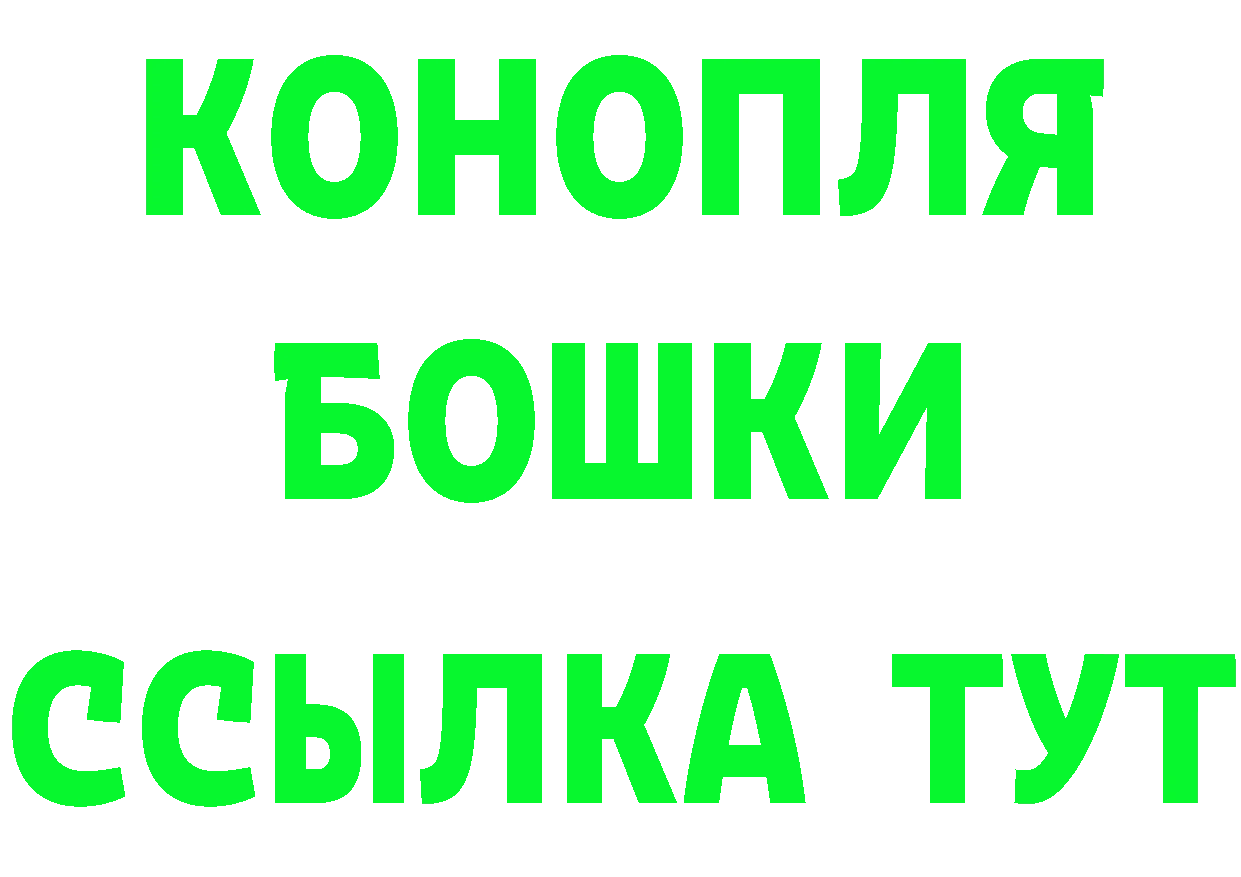 КОНОПЛЯ
БОШКИ
ССЫЛКА ТУТ